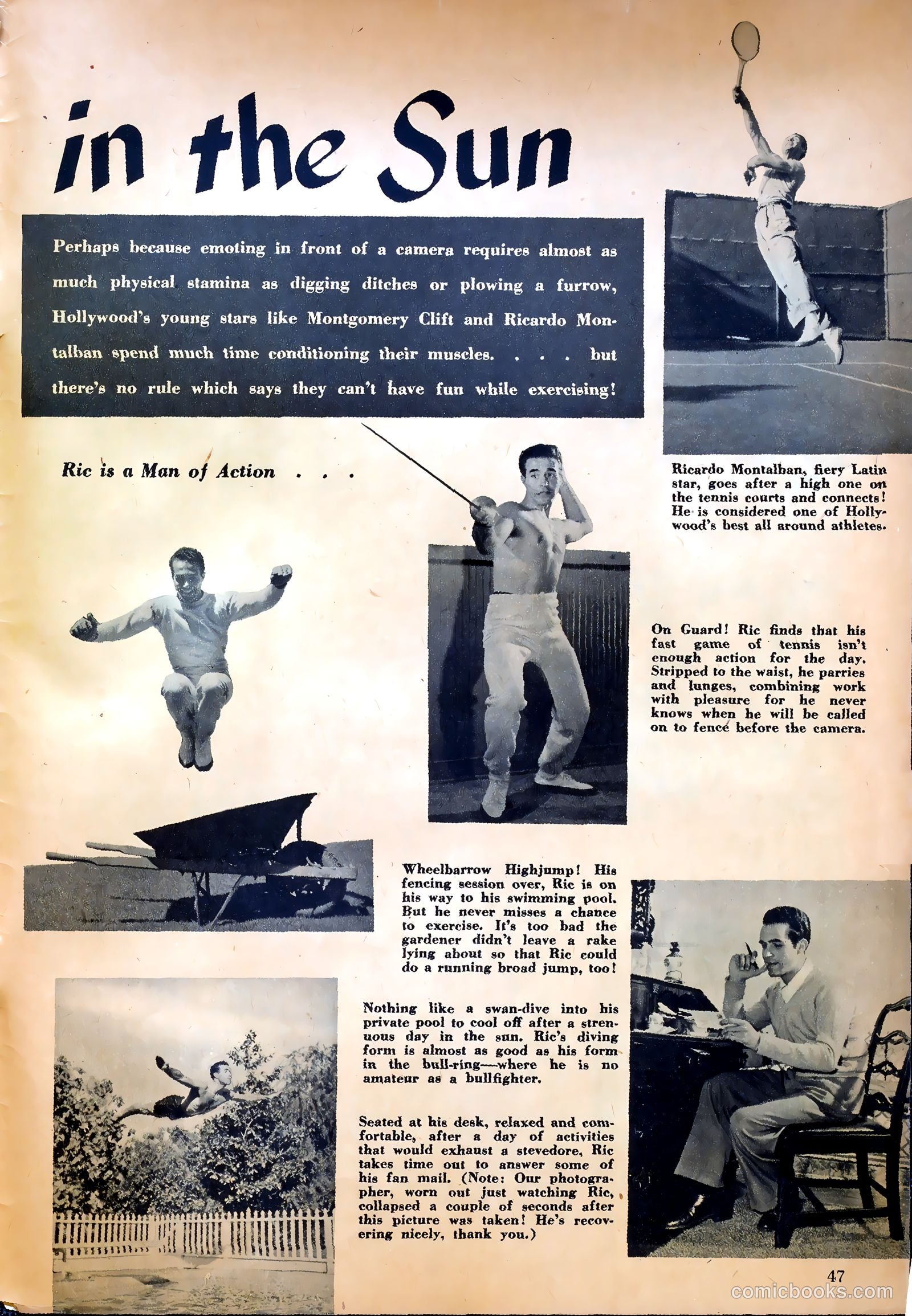 in the Sun

Perhaps because emoting in front of a camera requires almost as much physical stamina as digging ditches or plowing a furrow, Hollywood's young stars like Montgomery Clift and Ricardo Montalban spend much time conditioning their muscles. . . . but there's no rule which says they can't have fun while exercising!

Ric is a Man of Action . . .

Ricardo Montalban, fiery Latin star, goes after a high one on the tennis courts and connects! He is considered one of Hollywood's best all around athletes.

On Guard! Ric finds that his fast game of tennis isn't enough action for the day. Stripped to the waist, he parries and lunges, combining work with pleasure for he never knows when he will be called on to fence before the camera.

Wheelbarrow Highjump! His fencing session over, Ric is on his way to his swimming pool. But he never misses a chance to exercise. It's too bad the gardener didn't leave a rake lying about so that Ric could do a running broad jump, too!

Nothing like a swan-dive into his private pool to cool off after a strenuous day in the sun. Ric's diving form is almost as good as his form in the bull-ring—where he is no amateur as a bullfighter.

Seated at his desk, relaxed and comfortable, after a day of activities that would exhaust a stevedore, Ric takes time out to answer some of his fan mail. (Note: Our photographer, worn out just watching Ric, collapsed a couple of seconds after this picture was taken! He's recovering nicely, thank you.)

47

comicbooks.com